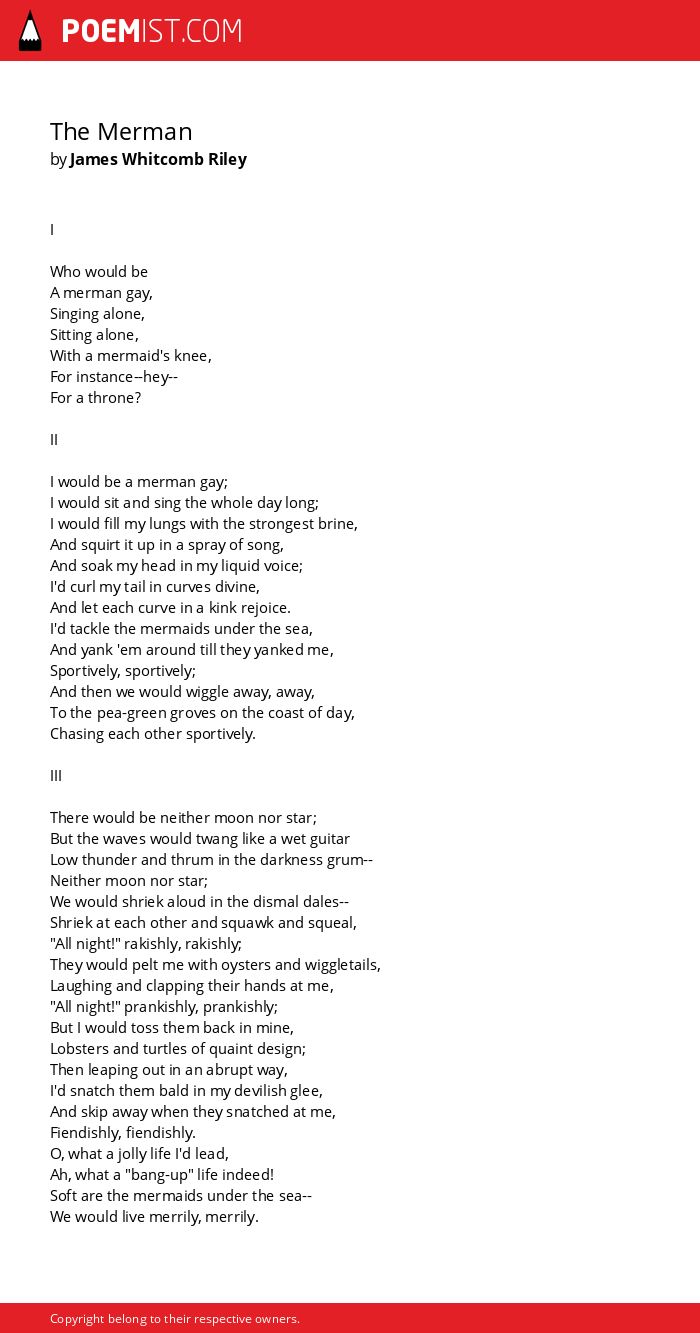 POEMIST.COM

The Merman
by James Whitcomb Riley

I

Who would be
A merman gay,
Singing alone,
Sitting alone,
With a mermaid's knee,
For instance--hey--
For a throne?

II

I would be a merman gay;
I would sit and sing the whole day long;
I would fill my lungs with the strongest brine,
And squirt it up in a spray of song,
And soak my head in my liquid voice;
I'd curl my tail in curves divine,
And let each curve in a kink rejoice.
I'd tackle the mermaids under the sea,
And yank 'em around till they yanked me,
Sportively, sportively;
And then we would wiggle away, away,
To the pea-green groves on the coast of day,
Chasing each other sportively.

III

There would be neither moon nor star;
But the waves would twang like a wet guitar
Low thunder and thrum in the darkness grum--
Neither moon nor star;
We would shriek aloud in the dismal dales--
Shriek at each other and squawk and squeal,
"All night!" rakishly, rakishly;
They would pelt me with oysters and wiggletails,
Laughing and clapping their hands at me,
"All night!" prankishly, prankishly;
But I would toss them back in mine,
Lobsters and turtles of quaint design;
Then leaping out in an abrupt way,
I'd snatch them bald in my devilish glee,
And skip away when they snatched at me,
Fiendishly, fiendishly.
O, what a jolly life I'd lead,
Ah, what a "bang-up" life indeed!
Soft are the mermaids under the sea--
We would live merrily, merrily.

Copyright belong to their respective owners.